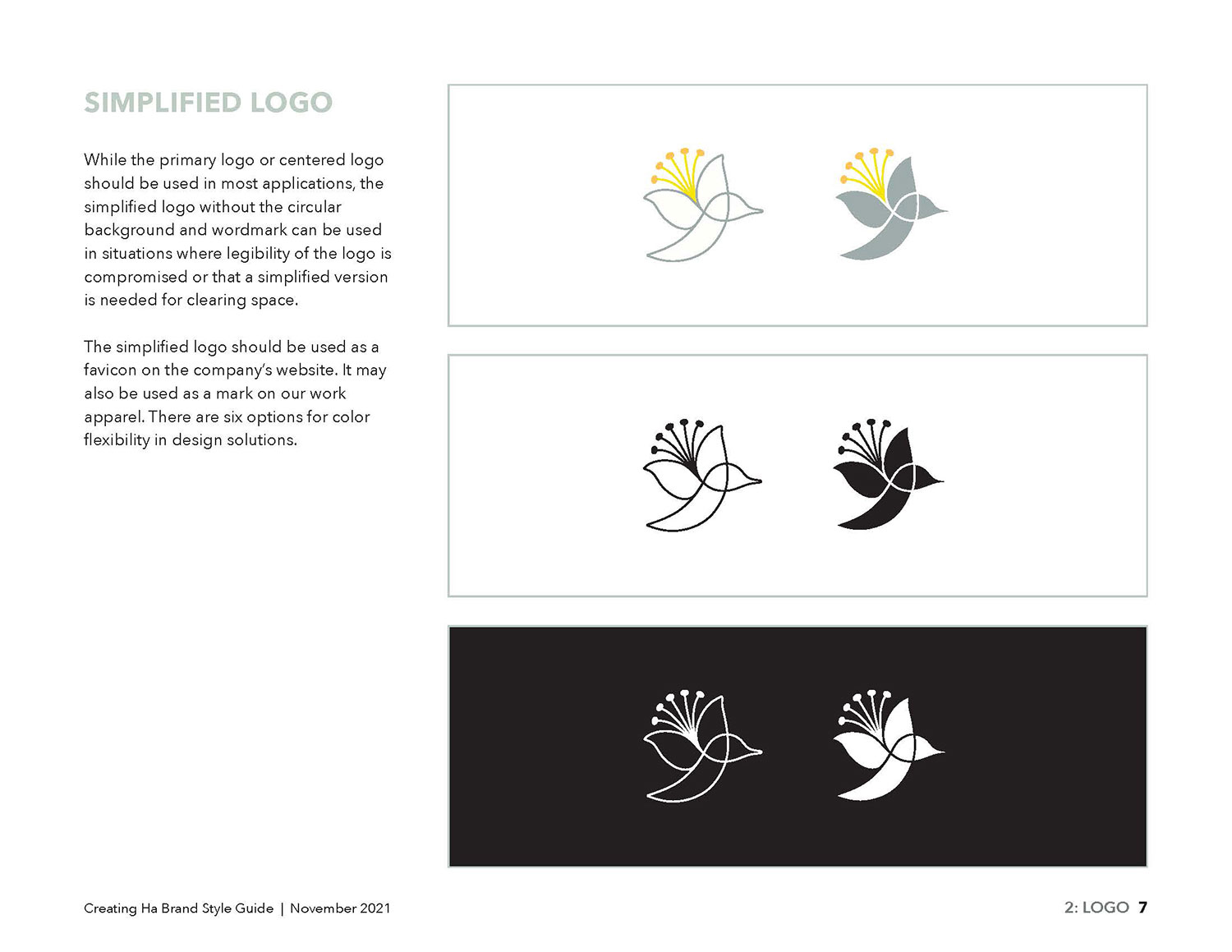 SIMPLIFIED LOGO

While the primary logo or centered logo should be used in most applications, the simplified logo without the circular background and wordmark can be used in situations where legibility of the logo is compromised or that a simplified version is needed for clearing space.

The simplified logo should be used as a favicon on the company's website. It may also be used as a mark on our work apparel. There are six options for color flexibility in design solutions.

Creating Ha Brand Style Guide | November 2021

2: LOGO 7